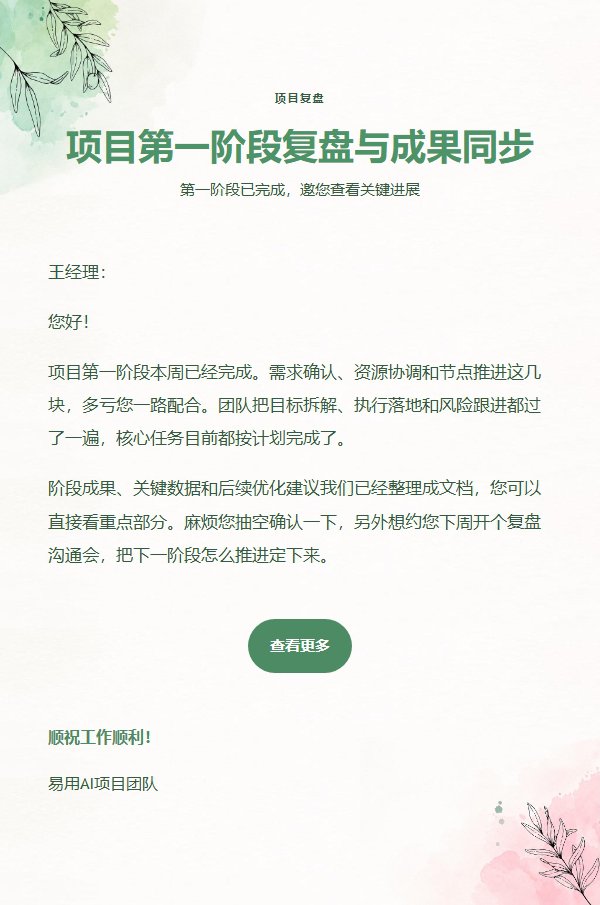 项目复盘

项目第一阶段复盘与成果同步

第一阶段已完成，邀您查看关键进展

王经理：

您好！

项目第一阶段本周已经完成。需求确认、资源协调和节点推进这几块，多亏您一路配合。团队把目标拆解、执行落地和风险跟进都过了一遍，核心任务目前都按计划完成了。

阶段成果、关键数据和后续优化建议我们已经整理成文档，您可以直接看重点部分。麻烦您抽空确认一下，另外想约您下周开个复盘沟通会，把下一阶段怎么推进定下来。

查看更多

顺祝工作顺利！

易用AI项目团队